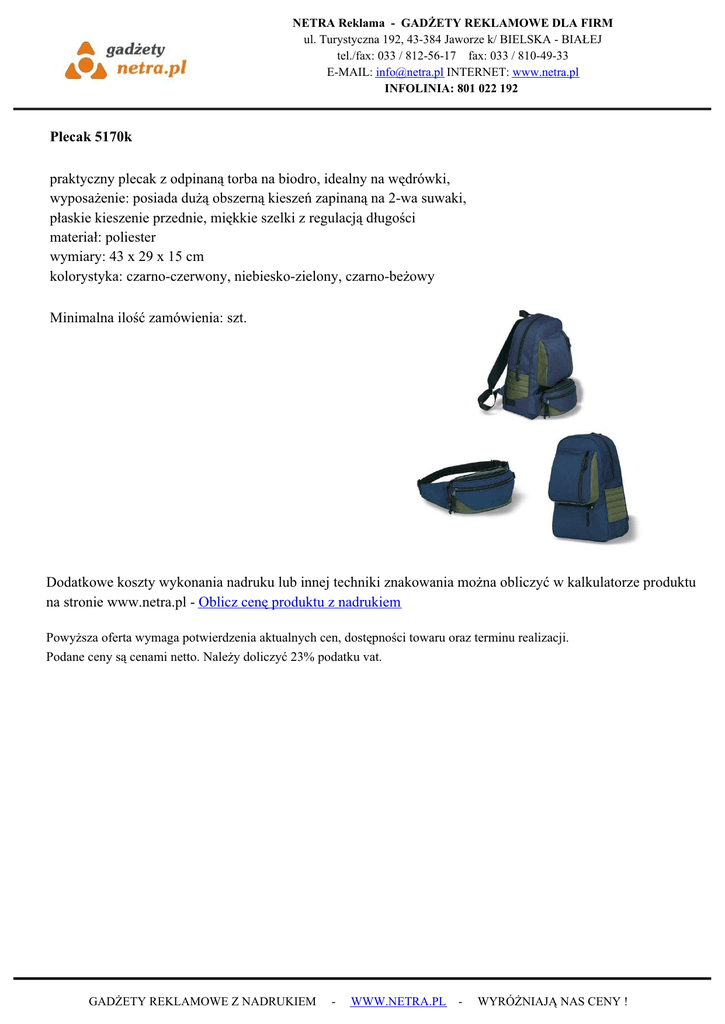 gadżety
netra.pl

NETRA Reklama - GADŻETY REKLAMOWE DLA FIRM
ul. Turystyczna 192, 43-384 Jaworze k/ BIELSKA - BIAŁEJ
tel./fax: 033 / 812-56-17 fax: 033 / 810-49-33
E-MAIL: info@netra.pl INTERNET: www.netra.pl
INFOLINIA: 801 022 192

Plecak 5170k

praktyczny plecak z odpinaną torba na biodro, idealny na wędrówki,
wyposażenie: posiada dużą obszerną kieszeń zapinaną na 2-wa suwaki,
płaskie kieszenie przednie, miękkie szelki z regulacją długości
materiał: poliester
wymiary: 43 x 29 x 15 cm
kolorystyka: czarno-czerwony, niebiesko-zielony, czarno-beżowy

Minimalna ilość zamówienia: szt.

Dodatkowe koszty wykonania nadruku lub innej techniki znakowania można obliczyć w kalkulatorze produktu na stronie www.netra.pl - Oblicz cenę produktu z nadrukiem

Powyższa oferta wymaga potwierdzenia aktualnych cen, dostępności towaru oraz terminu realizacji.
Podane ceny są cenami netto. Należy doliczyć 23% podatku vat.

GADŻETY REKLAMOWE Z NADRUKIEM - WWW.NETRA.PL - WYRÓŻNIAJĄ NAS CENY !